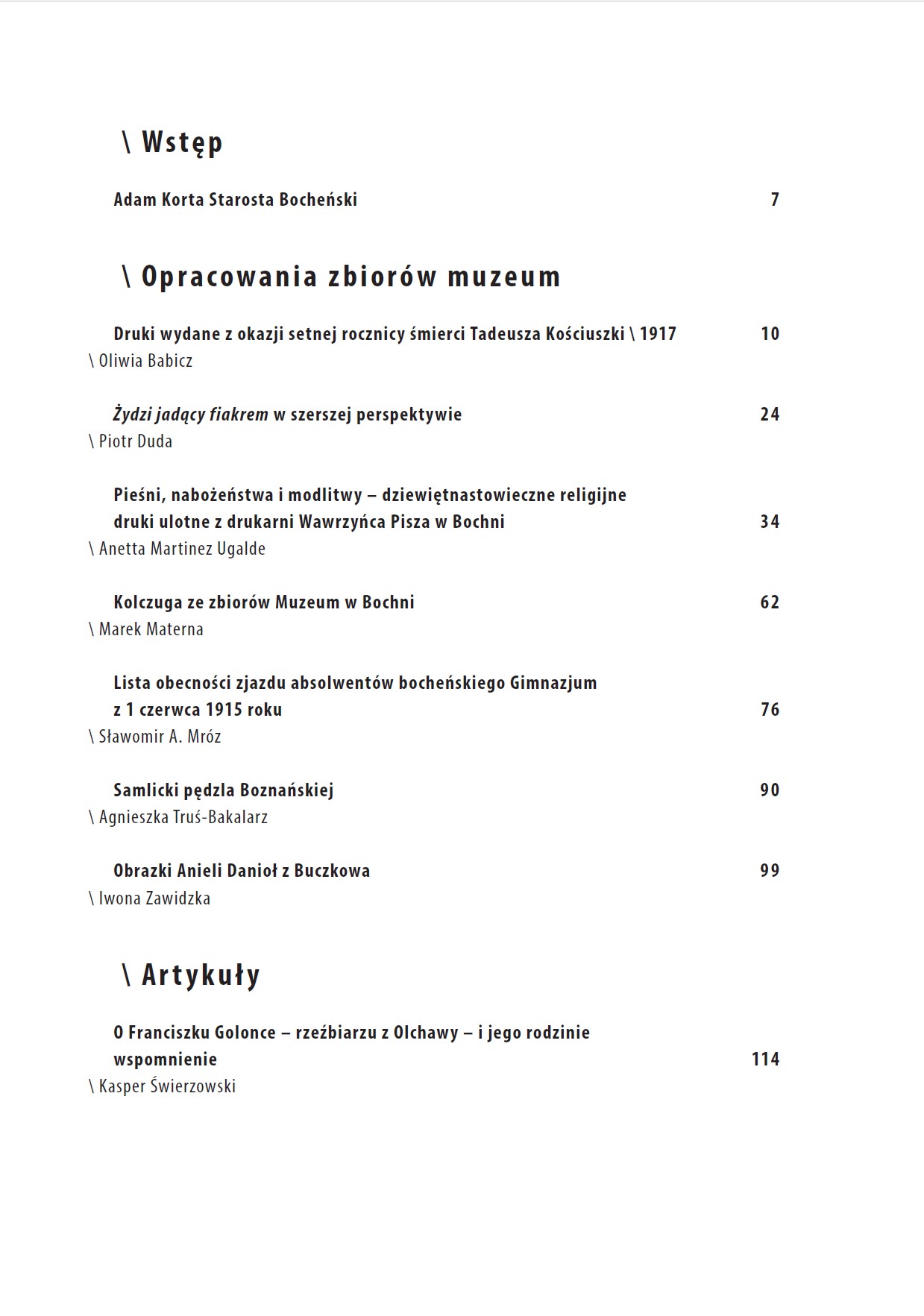 \ Wstęp

Adam Korta Starosta Bocheński 7

\ Opracowania zbiorów muzeum

Druki wydane z okazji setnej rocznicy śmierci Tadeusza Kościuszki \ 1917 10
\ Oliwia Babicz

Żydzi jadący fiakrem w szerszej perspektywie 24
\ Piotr Duda

Pieśni, nabożeństwa i modlitwy – dziewiętnastowieczne religijne druki ulotne z drukarni Wawrzyńca Pisza w Bochni 34
\ Anetta Martinez Ugalde

Kolczuga ze zbiorów Muzeum w Bochni 62
\ Marek Materna

Lista obecności zjazdu absolwentów bocheńskiego Gimnazjum z 1 czerwca 1915 roku 76
\ Sławomir A. Mróz

Samlicki pędzla Boznańskiej 90
\ Agnieszka Truś-Bakalarz

Obrazki Anieli Danioł z Buczkowa 99
\ Iwona Zawidzka

\ Artykuły

O Franciszku Golonce – rzeźbiarzu z Olchawy – i jego rodzinie wspomnienie 114
\ Kasper Świerzowski